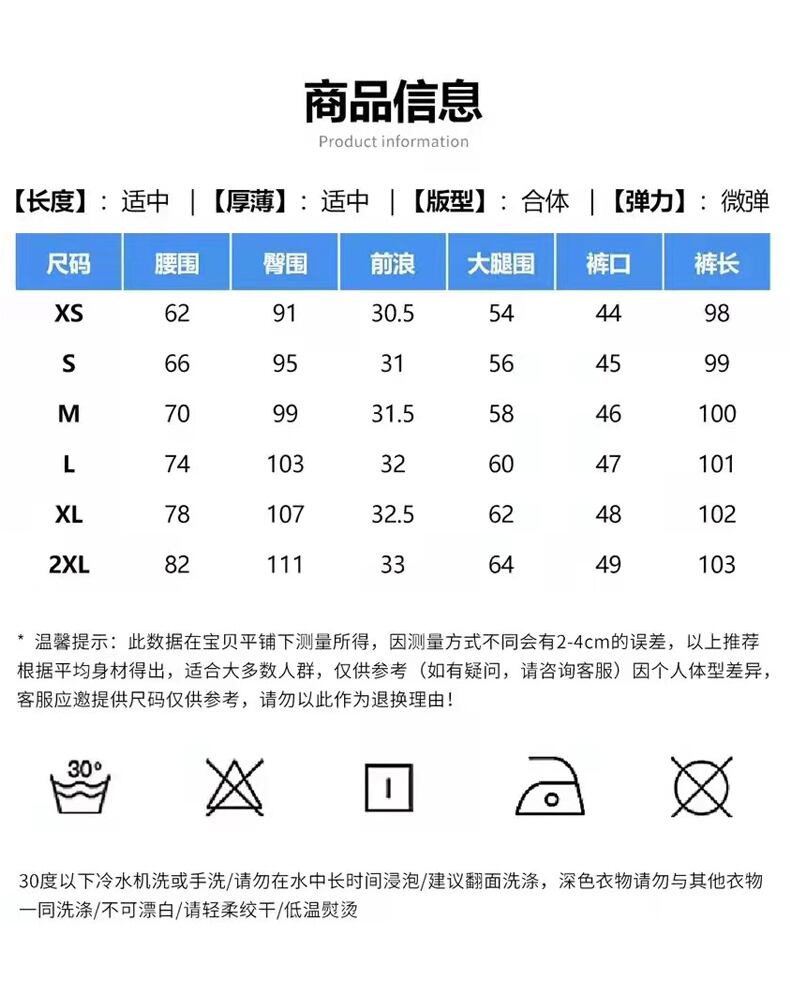 商品信息
Product information

【长度】：适中 ｜【厚薄】：适中 ｜【版型】：合体 ｜【弹力】：微弹

| 尺码 | 腰围 | 臀围 | 前浪 | 大腿围 | 裤口 | 裤长 |
|---|---|---|---|---|---|---|
| XS | 62 | 91 | 30.5 | 54 | 44 | 98 |
| S | 66 | 95 | 31 | 56 | 45 | 99 |
| M | 70 | 99 | 31.5 | 58 | 46 | 100 |
| L | 74 | 103 | 32 | 60 | 47 | 101 |
| XL | 78 | 107 | 32.5 | 62 | 48 | 102 |
| 2XL | 82 | 111 | 33 | 64 | 49 | 103 |

* 温馨提示：此数据在宝贝平铺下测量所得，因测量方式不同会有2-4cm的误差，以上推荐根据平均身材得出，适合大多数人群，仅供参考（如有疑问，请咨询客服）因个人体型差异，客服应邀提供尺码仅供参考，请勿以此作为退换理由！

30°

30度以下冷水机洗或手洗/请勿在水中长时间浸泡/建议翻面洗涤，深色衣物请勿与其他衣物一同洗涤/不可漂白/请轻柔绞干/低温熨烫